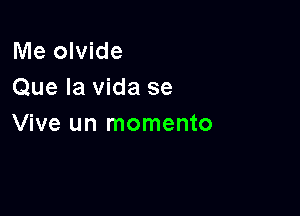 Me olvide
Que la vida se
Vive un momento